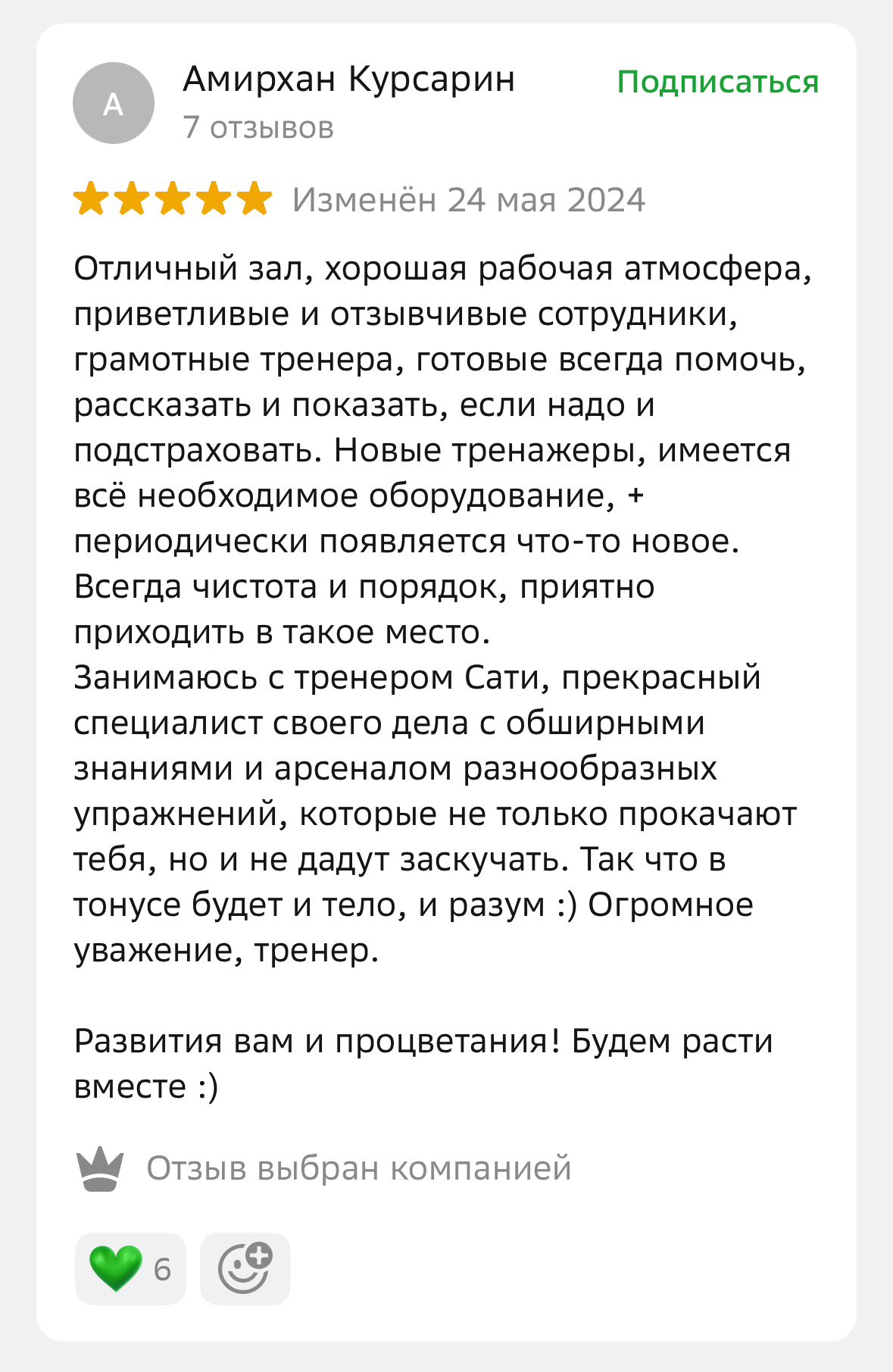 А

Амирхан Курсарин
7 отзывов

Подписаться

Изменён 24 мая 2024

Отличный зал, хорошая рабочая атмосфера, приветливые и отзывчивые сотрудники, грамотные тренера, готовые всегда помочь, рассказать и показать, если надо и подстраховать. Новые тренажеры, имеется всё необходимое оборудование, + периодически появляется что-то новое. Всегда чистота и порядок, приятно приходить в такое место.
Занимаюсь с тренером Сати, прекрасный специалист своего дела с обширными знаниями и арсеналом разнообразных упражнений, которые не только прокачают тебя, но и не дадут заскучать. Так что в тонусе будет и тело, и разум :) Огромное уважение, тренер.

Развития вам и процветания! Будем расти вместе :)

Отзыв выбран компанией

6